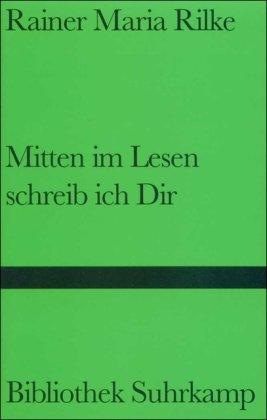 Rainer Maria Rilke

Mitten im Lesen schreib ich Dir

Bibliothek Suhrkamp